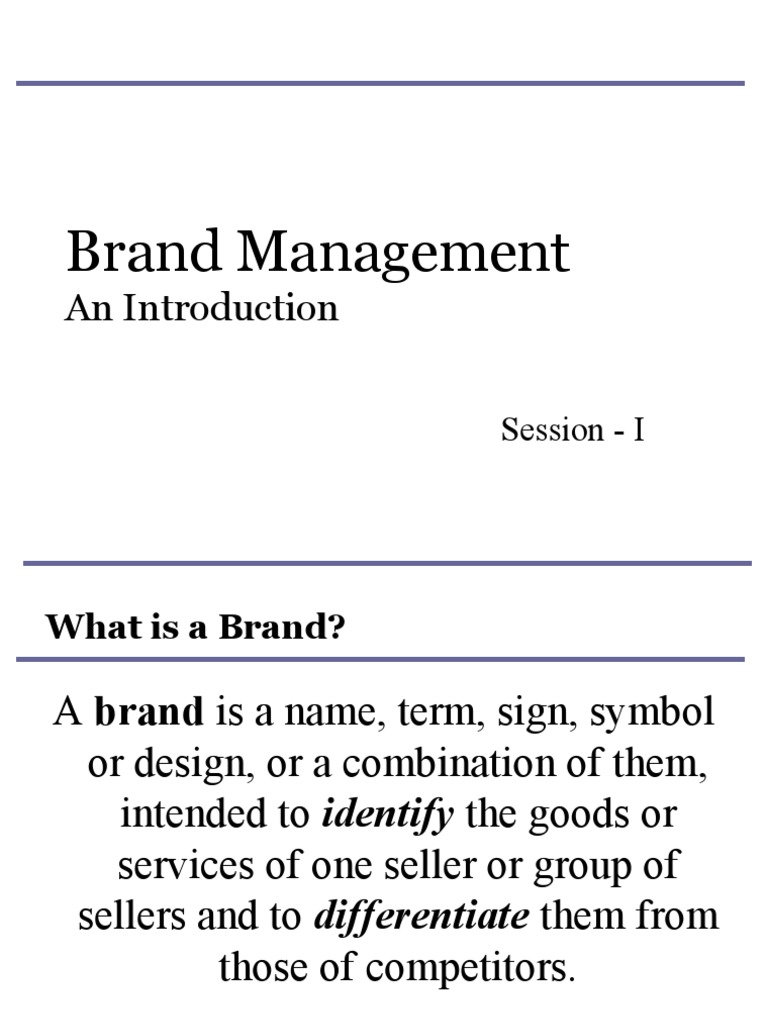 Brand Management
An Introduction

Session - I

What is a Brand?

A brand is a name, term, sign, symbol or design, or a combination of them, intended to identify the goods or services of one seller or group of sellers and to differentiate them from those of competitors.